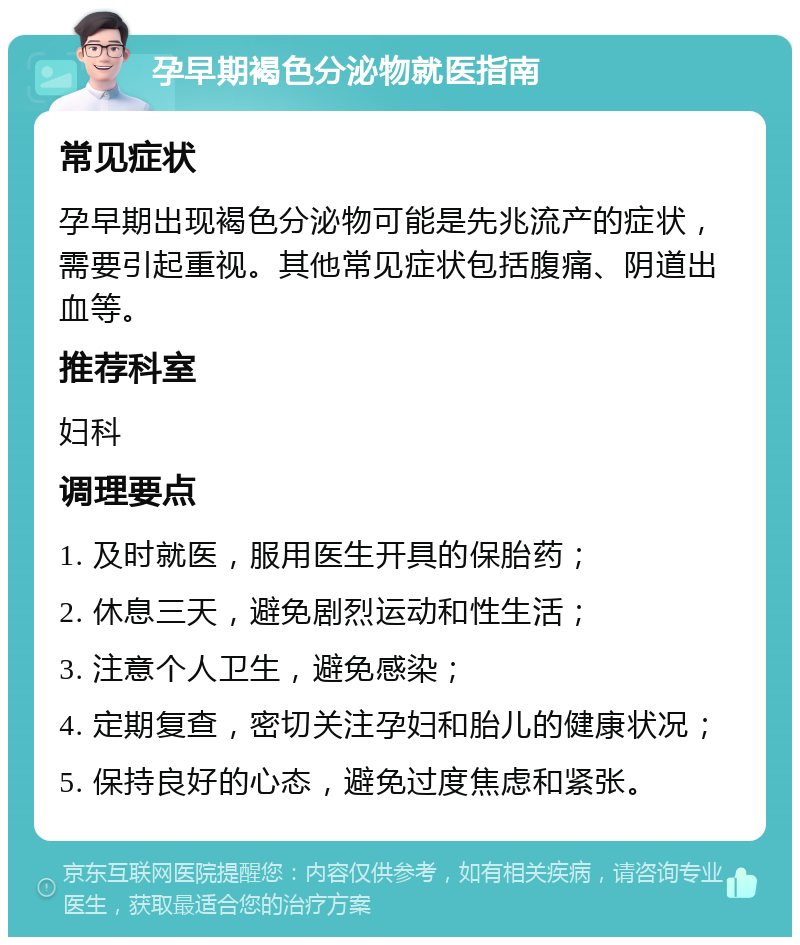 孕早期褐色分泌物就医指南

常见症状

孕早期出现褐色分泌物可能是先兆流产的症状，需要引起重视。其他常见症状包括腹痛、阴道出血等。

推荐科室

妇科

调理要点

1. 及时就医，服用医生开具的保胎药；

2. 休息三天，避免剧烈运动和性生活；

3. 注意个人卫生，避免感染；

4. 定期复查，密切关注孕妇和胎儿的健康状况；

5. 保持良好的心态，避免过度焦虑和紧张。

京东互联网医院提醒您：内容仅供参考，如有相关疾病，请咨询专业医生，获取最适合您的治疗方案